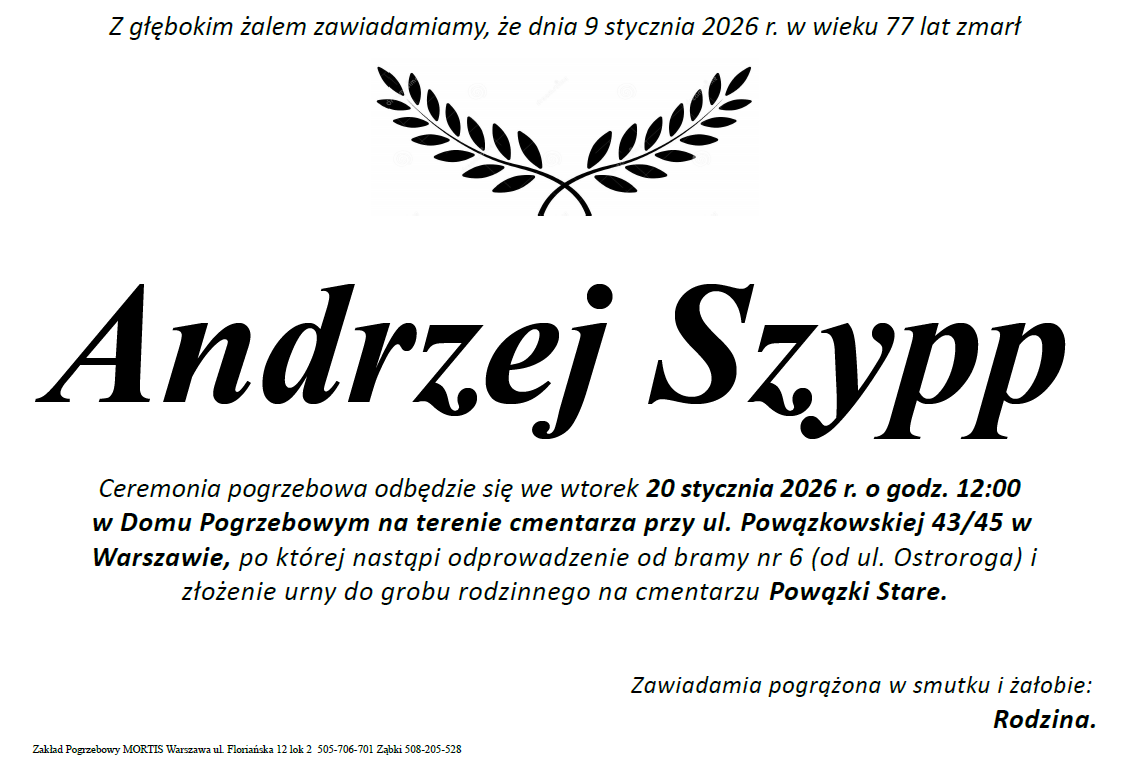 Z głębokim żalem zawiadamiamy, że dnia 9 stycznia 2026 r. w wieku 77 lat zmarł

Andrzej Szypp

Ceremonia pogrzebowa odbędzie się we wtorek 20 stycznia 2026 r. o godz. 12:00 w Domu Pogrzebowym na terenie cmentarza przy ul. Powązkowskiej 43/45 w Warszawie, po której nastąpi odprowadzenie od bramy nr 6 (od ul. Ostroroga) i złożenie urny do grobu rodzinnego na cmentarzu Powązki Stare.

Zawiadamia pogrążona w smutku i żałobie:
Rodzina.

Zakład Pogrzebowy MORTIS Warszawa ul. Floriańska 12 lok 2 505-706-701 Ząbki 508-205-528